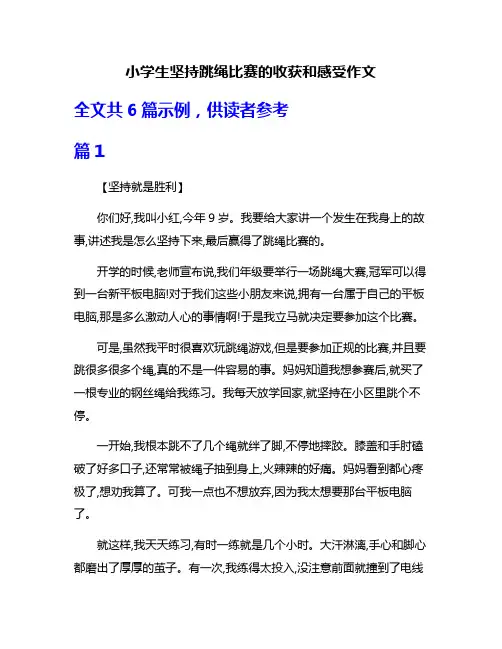 小学生坚持跳绳比赛的收获和感受作文

全文共 6 篇示例，供读者参考

篇 1

【坚持就是胜利】

你们好,我叫小红,今年 9 岁。我要给大家讲一个发生在我身上的故事,讲述我是怎么坚持下来,最后赢得了跳绳比赛的。

开学的时候,老师宣布说,我们年级要举行一场跳绳大赛,冠军可以得到一台新平板电脑!对于我们这些小朋友来说,拥有一台属于自己的平板电脑,那是多么激动人心的事情啊!于是我立马就决定要参加这个比赛。

可是,虽然我平时很喜欢玩跳绳游戏,但是要参加正规的比赛,并且要跳很多很多个绳,真的不是一件容易的事。妈妈知道我想参赛后,就买了一根专业的钢丝绳给我练习。我每天放学回家,就坚持在小区里跳个不停。

一开始,我根本跳不了几个绳就绊了脚,不停地摔跤。膝盖和手肘磕破了好多口子,还常常被绳子抽到身上,火辣辣的好痛。妈妈看到都心疼极了,想劝我算了。可我一点也不想放弃,因为我太想要那台平板电脑了。

就这样,我天天练习,有时一练就是几个小时。大汗淋漓,手心和脚心都磨出了厚厚的茧子。有一次,我练得太投入,没注意前面就撞到了电线